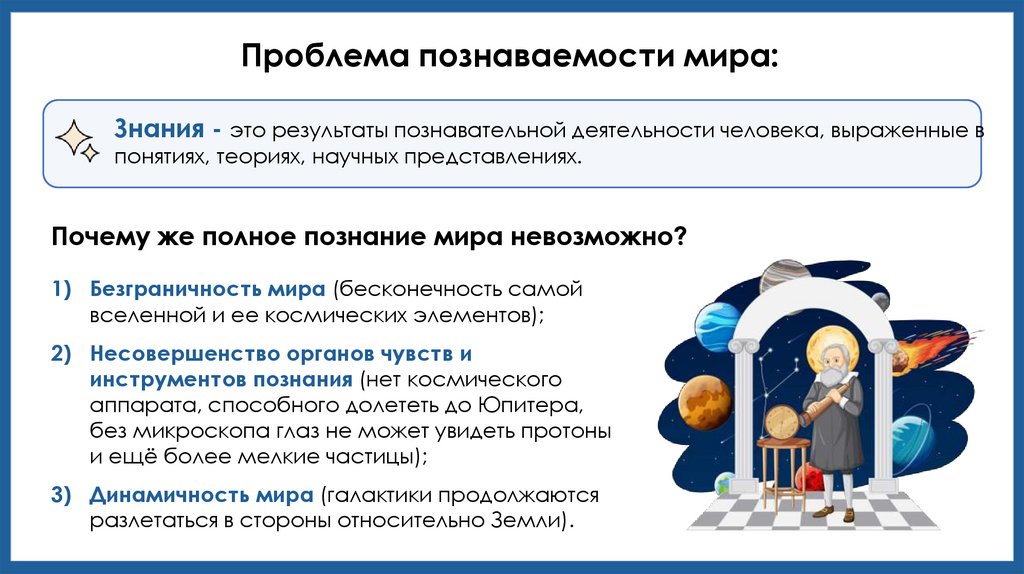 Проблема познаваемости мира:

Знания - это результаты познавательной деятельности человека, выраженные в понятиях, теориях, научных представлениях.

Почему же полное познание мира невозможно?

1) Безграничность мира (бесконечность самой вселенной и ее космических элементов);

2) Несовершенство органов чувств и инструментов познания (нет космического аппарата, способного долететь до Юпитера, без микроскопа глаз не может увидеть протоны и ещё более мелкие частицы);

3) Динамичность мира (галактики продолжаются разлетаться в стороны относительно Земли).